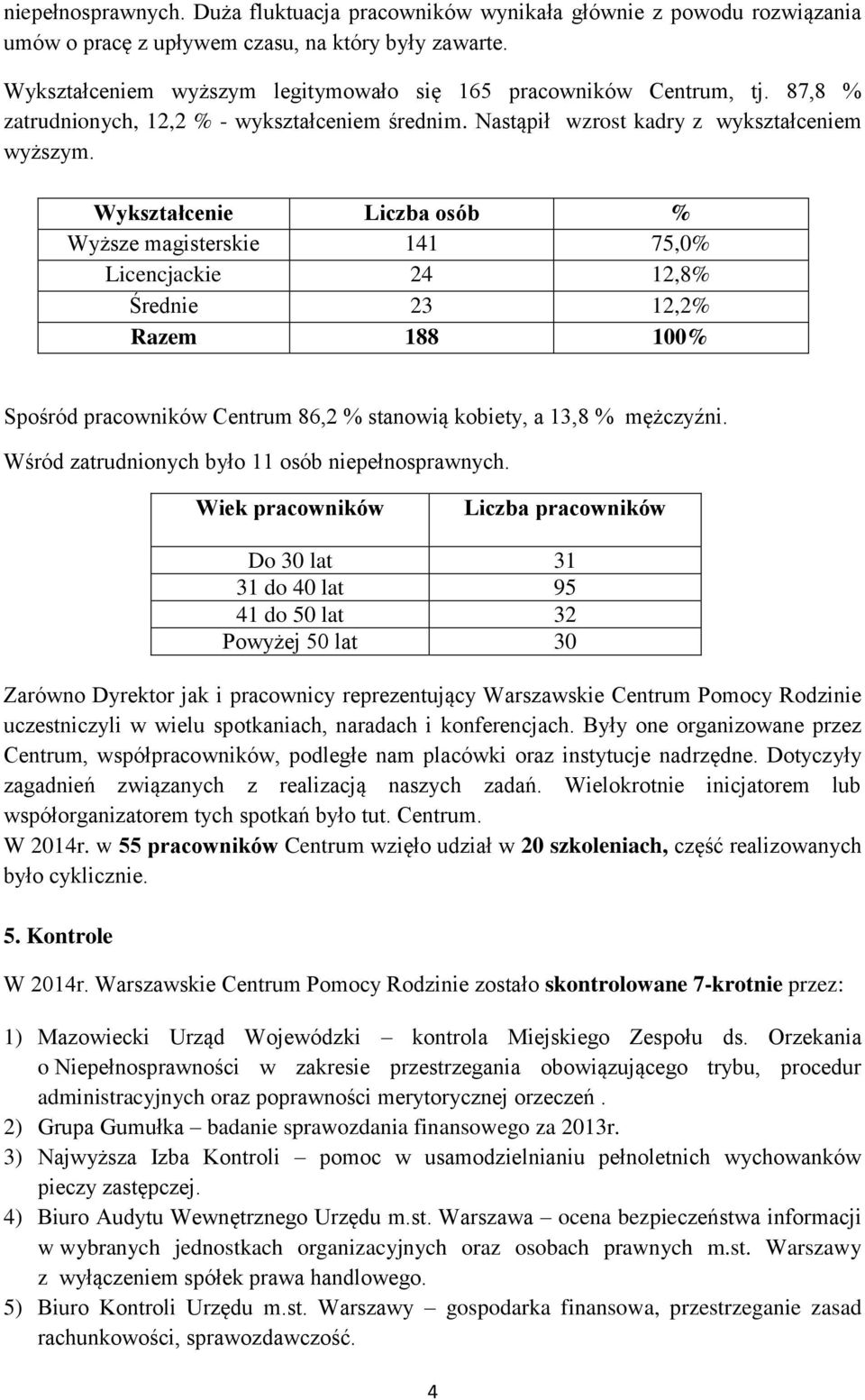 niepełnosprawnych. Duża fluktuacja pracowników wynikała głównie z powodu rozwiązania umów o pracę z upływem czasu, na który były zawarte.

Wykształceniem wyższym legitymowało się 165 pracowników Centrum, tj. 87,8 % zatrudnionych, 12,2 % - wykształceniem średnim. Nastąpił wzrost kadry z wykształceniem wyższym.

| Wykształcenie | Liczba osób | % |
|---|---|---|
| Wyższe magisterskie | 141 | 75,0% |
| Licencjackie | 24 | 12,8% |
| Średnie | 23 | 12,2% |
| Razem | 188 | 100% |

Spośród pracowników Centrum 86,2 % stanowią kobiety, a 13,8 % mężczyźni.

Wśród zatrudnionych było 11 osób niepełnosprawnych.

| Wiek pracowników | Liczba pracowników |
|---|---|
| Do 30 lat | 31 |
| 31 do 40 lat | 95 |
| 41 do 50 lat | 32 |
| Powyżej 50 lat | 30 |

Zarówno Dyrektor jak i pracownicy reprezentujący Warszawskie Centrum Pomocy Rodzinie uczestniczyli w wielu spotkaniach, naradach i konferencjach. Były one organizowane przez Centrum, współpracowników, podległe nam placówki oraz instytucje nadrzędne. Dotyczyły zagadnień związanych z realizacją naszych zadań. Wielokrotnie inicjatorem lub współorganizatorem tych spotkań było tut. Centrum.
W 2014r. w 55 pracowników Centrum wzięło udział w 20 szkoleniach, część realizowanych było cyklicznie.

5. Kontrole

W 2014r. Warszawskie Centrum Pomocy Rodzinie zostało skontrolowane 7-krotnie przez:

1) Mazowiecki Urząd Wojewódzki – kontrola Miejskiego Zespołu ds. Orzekania o Niepełnosprawności w zakresie przestrzegania obowiązującego trybu, procedur administracyjnych oraz poprawności merytorycznej orzeczeń .
2) Grupa Gumułka – badanie sprawozdania finansowego za 2013r.
3) Najwyższa Izba Kontroli – pomoc w usamodzielnianiu pełnoletnich wychowanków pieczy zastępczej.
4) Biuro Audytu Wewnętrznego Urzędu m.st. Warszawa – ocena bezpieczeństwa informacji w wybranych jednostkach organizacyjnych oraz osobach prawnych m.st. Warszawy z wyłączeniem spółek prawa handlowego.
5) Biuro Kontroli Urzędu m.st. Warszawy – gospodarka finansowa, przestrzeganie zasad rachunkowości, sprawozdawczość.

4